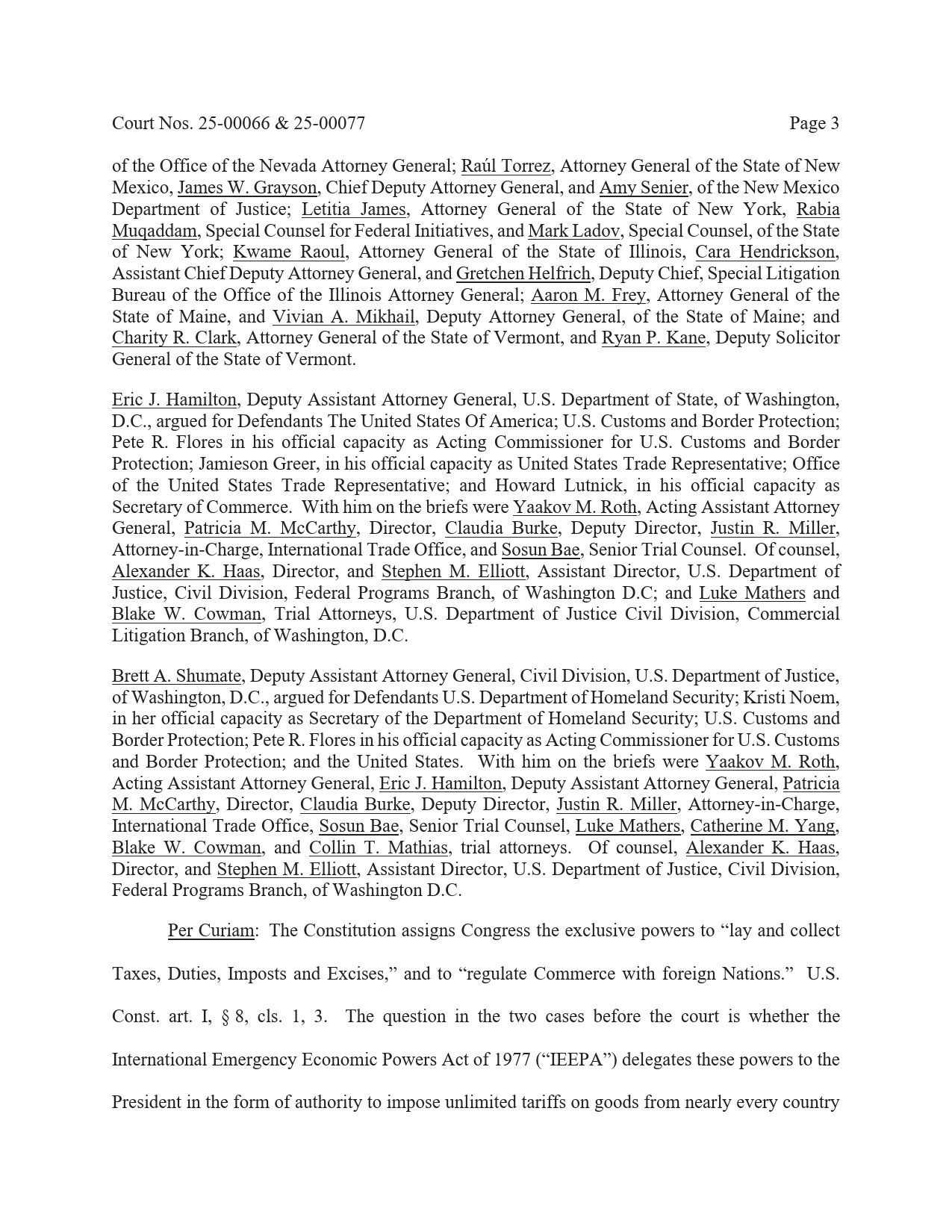 Court Nos. 25-00066 & 25-00077 Page 3

of the Office of the Nevada Attorney General; Raúl Torrez, Attorney General of the State of New Mexico, James W. Grayson, Chief Deputy Attorney General, and Amy Senier, of the New Mexico Department of Justice; Letitia James, Attorney General of the State of New York, Rabia Muqaddam, Special Counsel for Federal Initiatives, and Mark Ladov, Special Counsel, of the State of New York; Kwame Raoul, Attorney General of the State of Illinois, Cara Hendrickson, Assistant Chief Deputy Attorney General, and Gretchen Helfrich, Deputy Chief, Special Litigation Bureau of the Office of the Illinois Attorney General; Aaron M. Frey, Attorney General of the State of Maine, and Vivian A. Mikhail, Deputy Attorney General, of the State of Maine; and Charity R. Clark, Attorney General of the State of Vermont, and Ryan P. Kane, Deputy Solicitor General of the State of Vermont.

Eric J. Hamilton, Deputy Assistant Attorney General, U.S. Department of State, of Washington, D.C., argued for Defendants The United States Of America; U.S. Customs and Border Protection; Pete R. Flores in his official capacity as Acting Commissioner for U.S. Customs and Border Protection; Jamieson Greer, in his official capacity as United States Trade Representative; Office of the United States Trade Representative; and Howard Lutnick, in his official capacity as Secretary of Commerce. With him on the briefs were Yaakov M. Roth, Acting Assistant Attorney General, Patricia M. McCarthy, Director, Claudia Burke, Deputy Director, Justin R. Miller, Attorney-in-Charge, International Trade Office, and Sosun Bae, Senior Trial Counsel. Of counsel, Alexander K. Haas, Director, and Stephen M. Elliott, Assistant Director, U.S. Department of Justice, Civil Division, Federal Programs Branch, of Washington D.C; and Luke Mathers and Blake W. Cowman, Trial Attorneys, U.S. Department of Justice Civil Division, Commercial Litigation Branch, of Washington, D.C.

Brett A. Shumate, Deputy Assistant Attorney General, Civil Division, U.S. Department of Justice, of Washington, D.C., argued for Defendants U.S. Department of Homeland Security; Kristi Noem, in her official capacity as Secretary of the Department of Homeland Security; U.S. Customs and Border Protection; Pete R. Flores in his official capacity as Acting Commissioner for U.S. Customs and Border Protection; and the United States. With him on the briefs were Yaakov M. Roth, Acting Assistant Attorney General, Eric J. Hamilton, Deputy Assistant Attorney General, Patricia M. McCarthy, Director, Claudia Burke, Deputy Director, Justin R. Miller, Attorney-in-Charge, International Trade Office, Sosun Bae, Senior Trial Counsel, Luke Mathers, Catherine M. Yang, Blake W. Cowman, and Collin T. Mathias, trial attorneys. Of counsel, Alexander K. Haas, Director, and Stephen M. Elliott, Assistant Director, U.S. Department of Justice, Civil Division, Federal Programs Branch, of Washington D.C.

Per Curiam: The Constitution assigns Congress the exclusive powers to “lay and collect Taxes, Duties, Imposts and Excises,” and to “regulate Commerce with foreign Nations.” U.S. Const. art. I, § 8, cls. 1, 3. The question in the two cases before the court is whether the International Emergency Economic Powers Act of 1977 (“IEEPA”) delegates these powers to the President in the form of authority to impose unlimited tariffs on goods from nearly every country